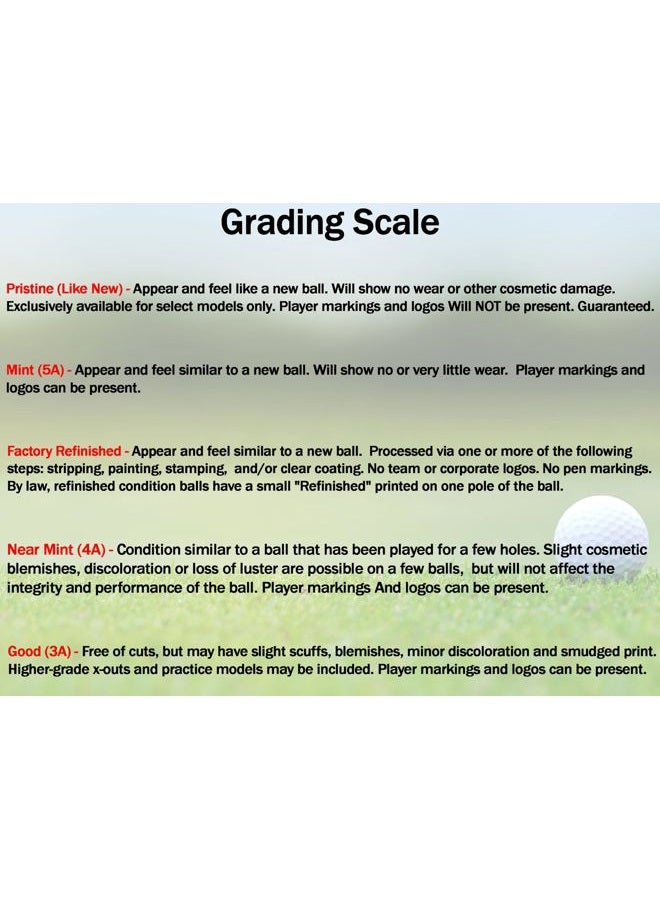 Grading Scale

Pristine (Like New) - Appear and feel like a new ball. Will show no wear or other cosmetic damage. Exclusively available for select models only. Player markings and logos Will NOT be present. Guaranteed.

Mint (5A) - Appear and feel similar to a new ball. Will show no or very little wear. Player markings and logos can be present.

Factory Refinished - Appear and feel similar to a new ball. Processed via one or more of the following steps: stripping, painting, stamping, and/or clear coating. No team or corporate logos. No pen markings. By law, refinished condition balls have a small "Refinished" printed on one pole of the ball.

Near Mint (4A) - Condition similar to a ball that has been played for a few holes. Slight cosmetic blemishes, discoloration or loss of luster are possible on a few balls, but will not affect the integrity and performance of the ball. Player markings And logos can be present.

Good (3A) - Free of cuts, but may have slight scuffs, blemishes, minor discoloration and smudged print. Higher-grade x-outs and practice models may be included. Player markings and logos can be present.